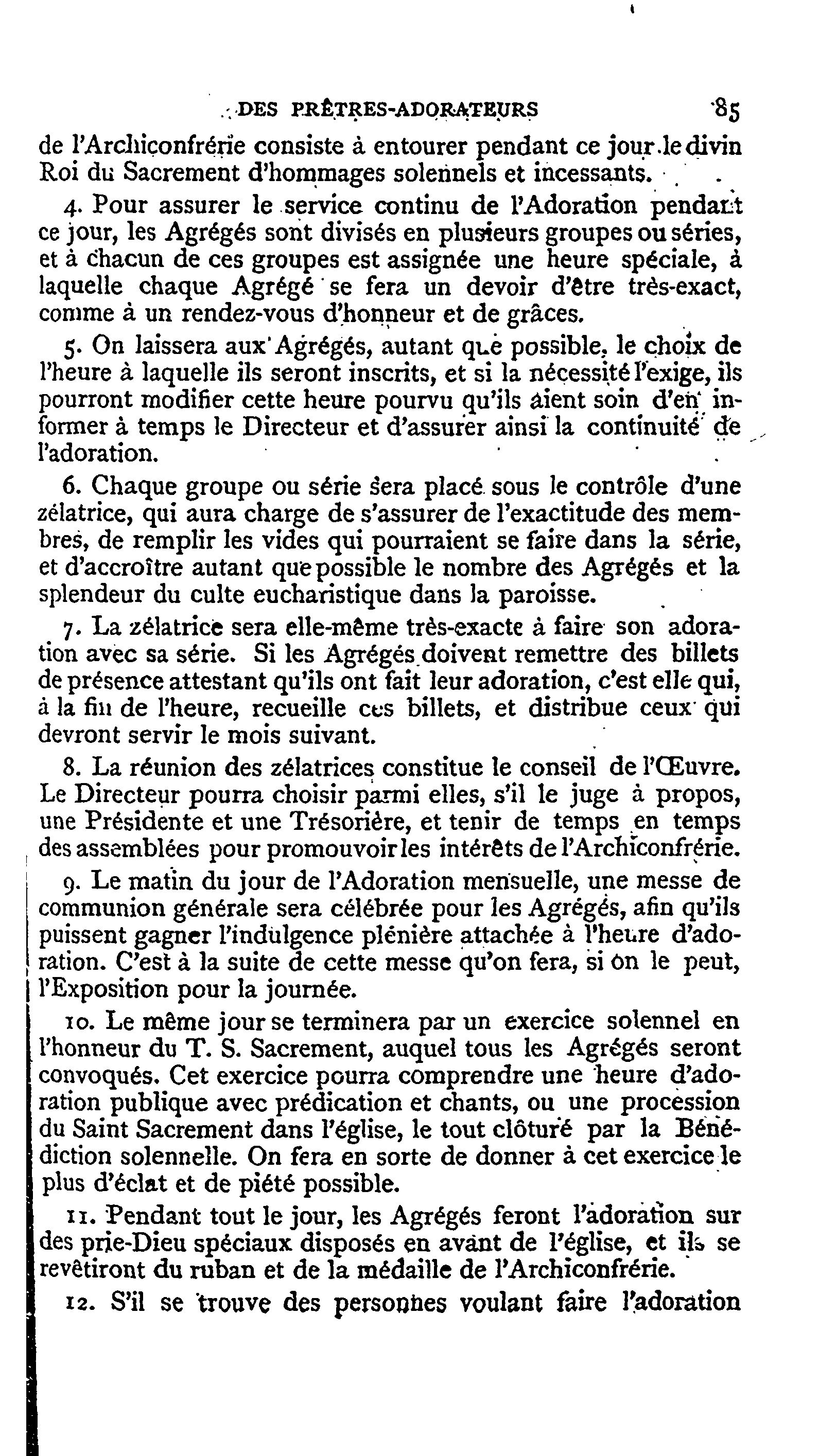 DES PRÊTRES-ADORATEURS 85

de l'Archiconfrérie consiste à entourer pendant ce jour le divin Roi du Sacrement d'hommages solennels et incessants.

4. Pour assurer le service continu de l'Adoration pendant ce jour, les Agrégés sont divisés en plusieurs groupes ou séries, et à chacun de ces groupes est assignée une heure spéciale, à laquelle chaque Agrégé se fera un devoir d'être très-exact, comme à un rendez-vous d'honneur et de grâces.

5. On laissera aux Agrégés, autant que possible, le choix de l'heure à laquelle ils seront inscrits, et si la nécessité l'exige, ils pourront modifier cette heure pourvu qu'ils aient soin d'en informer à temps le Directeur et d'assurer ainsi la continuité de l'adoration.

6. Chaque groupe ou série sera placé sous le contrôle d'une zélatrice, qui aura charge de s'assurer de l'exactitude des membres, de remplir les vides qui pourraient se faire dans la série, et d'accroître autant que possible le nombre des Agrégés et la splendeur du culte eucharistique dans la paroisse.

7. La zélatrice sera elle-même très-exacte à faire son adoration avec sa série. Si les Agrégés doivent remettre des billets de présence attestant qu'ils ont fait leur adoration, c'est elle qui, à la fin de l'heure, recueille ces billets, et distribue ceux qui devront servir le mois suivant.

8. La réunion des zélatrices constitue le conseil de l'Œuvre. Le Directeur pourra choisir parmi elles, s'il le juge à propos, une Présidente et une Trésorière, et tenir de temps en temps des assemblées pour promouvoir les intérêts de l'Archiconfrérie.

9. Le matin du jour de l'Adoration mensuelle, une messe de communion générale sera célébrée pour les Agrégés, afin qu'ils puissent gagner l'indulgence plénière attachée à l'heure d'adoration. C'est à la suite de cette messe qu'on fera, si on le peut, l'Exposition pour la journée.

10. Le même jour se terminera par un exercice solennel en l'honneur du T. S. Sacrement, auquel tous les Agrégés seront convoqués. Cet exercice pourra comprendre une heure d'adoration publique avec prédication et chants, ou une procession du Saint Sacrement dans l'église, le tout clôturé par la Bénédiction solennelle. On fera en sorte de donner à cet exercice le plus d'éclat et de piété possible.

11. Pendant tout le jour, les Agrégés feront l'adoration sur des prie-Dieu spéciaux disposés en avant de l'église, et ils se revêtiront du ruban et de la médaille de l'Archiconfrérie.

12. S'il se trouve des personnes voulant faire l'adoration